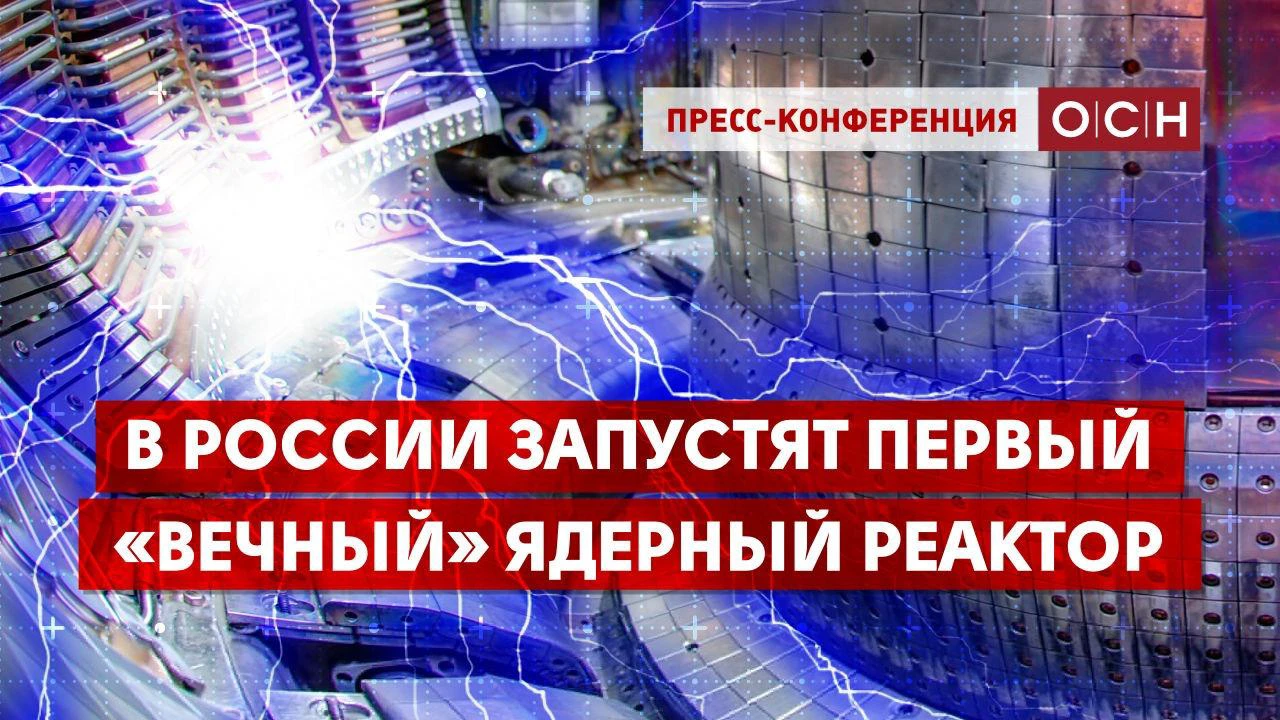 ПРЕСС-КОНФЕРЕНЦИЯ ОСН

В РОССИИ ЗАПУСТЯТ ПЕРВЫЙ «ВЕЧНЫЙ» ЯДЕРНЫЙ РЕАКТОР